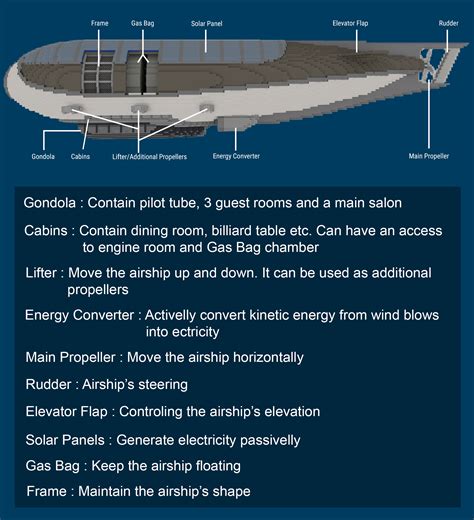 Frame
Gas Bag
Solar Panel
Elevator Flap
Rudder
Gondola
Cabins
Lifter/Additional Propellers
Energy Converter
Main Propeller

Gondola : Contain pilot tube, 3 guest rooms and a main salon

Cabins : Contain dining room, billiard table etc. Can have an access to engine room and Gas Bag chamber

Lifter : Move the airship up and down. It can be used as additional propellers

Energy Converter : Activelly convert kinetic energy from wind blows into ectricity

Main Propeller : Move the airship horizontally

Rudder : Airship's steering

Elevator Flap : Controling the airship's elevation

Solar Panels : Generate electricity passivelly

Gas Bag : Keep the airship floating

Frame : Maintain the airship's shape